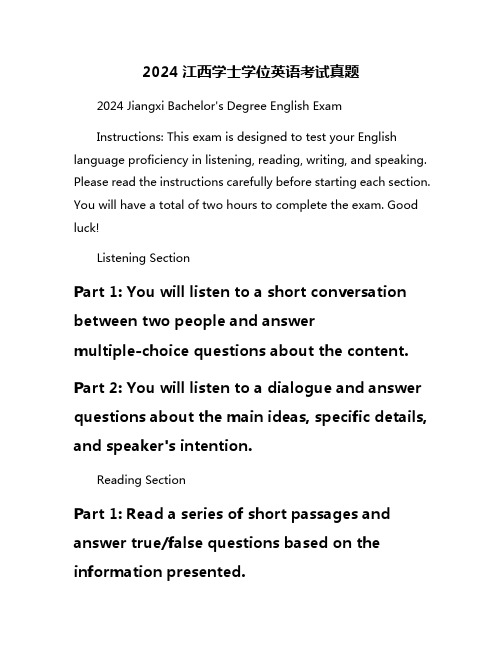 2024 江西学士学位英语考试真题

2024 Jiangxi Bachelor's Degree English Exam

Instructions: This exam is designed to test your English language proficiency in listening, reading, writing, and speaking. Please read the instructions carefully before starting each section. You will have a total of two hours to complete the exam. Good luck!

Listening Section

Part 1: You will listen to a short conversation between two people and answer multiple-choice questions about the content.

Part 2: You will listen to a dialogue and answer questions about the main ideas, specific details, and speaker's intention.

Reading Section

Part 1: Read a series of short passages and answer true/false questions based on the information presented.